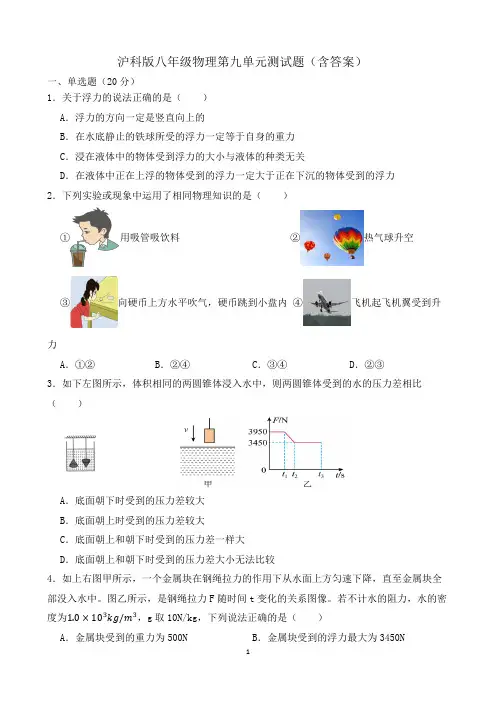 沪科版八年级物理第九单元测试题（含答案）

一、单选题（20分）

1．关于浮力的说法正确的是（　　）

A．浮力的方向一定是竖直向上的

B．在水底静止的铁球所受的浮力一定等于自身的重力

C．浸在液体中的物体受到浮力的大小与液体的种类无关

D．在液体中正在上浮的物体受到的浮力一定大于正在下沉的物体受到的浮力

2．下列实验或现象中运用了相同物理知识的是（　　）

① 用吸管吸饮料　② 热气球升空

③ 向硬币上方水平吹气，硬币跳到小盘内　④ 飞机起飞机翼受到升力

A．①②　B．②④　C．③④　D．②③

3．如下左图所示，体积相同的两圆锥体浸入水中，则两圆锥体受到的水的压力差相比（　　）

$v$

甲

$F$/N

3950

3450

0

$t_1$ $t_2$ $t_3$ $t$/s

乙

A．底面朝下时受到的压力差较大

B．底面朝上时受到的压力差较大

C．底面朝上和朝下时受到的压力差一样大

D．底面朝上和朝下时受到的压力差大小无法比较

4．如上右图甲所示，一个金属块在钢绳拉力的作用下从水面上方匀速下降，直至金属块全部没入水中。图乙所示，是钢绳拉力F随时间t变化的关系图像。若不计水的阻力，水的密度为$1.0\times10^3kg/m^3$，g取10N/kg，下列说法正确的是（　　）

A．金属块受到的重力为500N　B．金属块受到的浮力最大为3450N

1